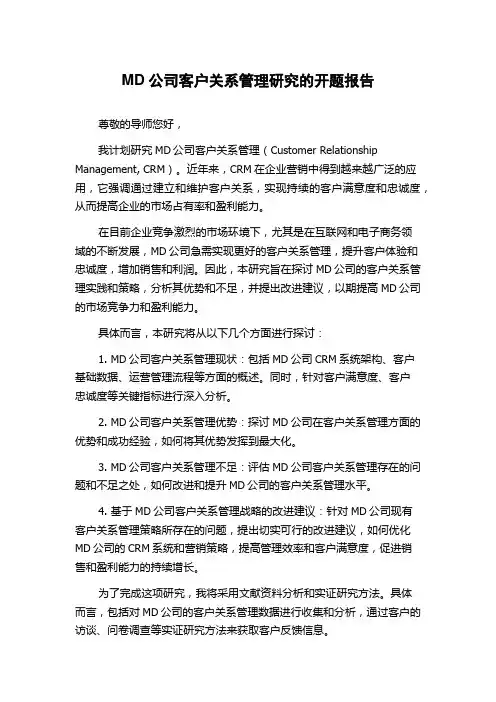 MD 公司客户关系管理研究的开题报告

尊敬的导师您好，

我计划研究 MD 公司客户关系管理（Customer Relationship Management, CRM）。近年来，CRM 在企业营销中得到越来越广泛的应用，它强调通过建立和维护客户关系，实现持续的客户满意度和忠诚度，从而提高企业的市场占有率和盈利能力。

在目前企业竞争激烈的市场环境下，尤其是在互联网和电子商务领域的不断发展，MD 公司急需实现更好的客户关系管理，提升客户体验和忠诚度，增加销售和利润。因此，本研究旨在探讨 MD 公司的客户关系管理实践和策略，分析其优势和不足，并提出改进建议，以期提高 MD 公司的市场竞争力和盈利能力。

具体而言，本研究将从以下几个方面进行探讨：

1. MD 公司客户关系管理现状：包括 MD 公司 CRM 系统架构、客户基础数据、运营管理流程等方面的概述。同时，针对客户满意度、客户忠诚度等关键指标进行深入分析。

2. MD 公司客户关系管理优势：探讨 MD 公司在客户关系管理方面的优势和成功经验，如何将其优势发挥到最大化。

3. MD 公司客户关系管理不足：评估 MD 公司客户关系管理存在的问题和不足之处，如何改进和提升 MD 公司的客户关系管理水平。

4. 基于 MD 公司客户关系管理战略的改进建议：针对 MD 公司现有客户关系管理策略所存在的问题，提出切实可行的改进建议，如何优化 MD 公司的 CRM 系统和营销策略，提高管理效率和客户满意度，促进销售和盈利能力的持续增长。

为了完成这项研究，我将采用文献资料分析和实证研究方法。具体而言，包括对 MD 公司的客户关系管理数据进行收集和分析，通过客户的访谈、问卷调查等实证研究方法来获取客户反馈信息。